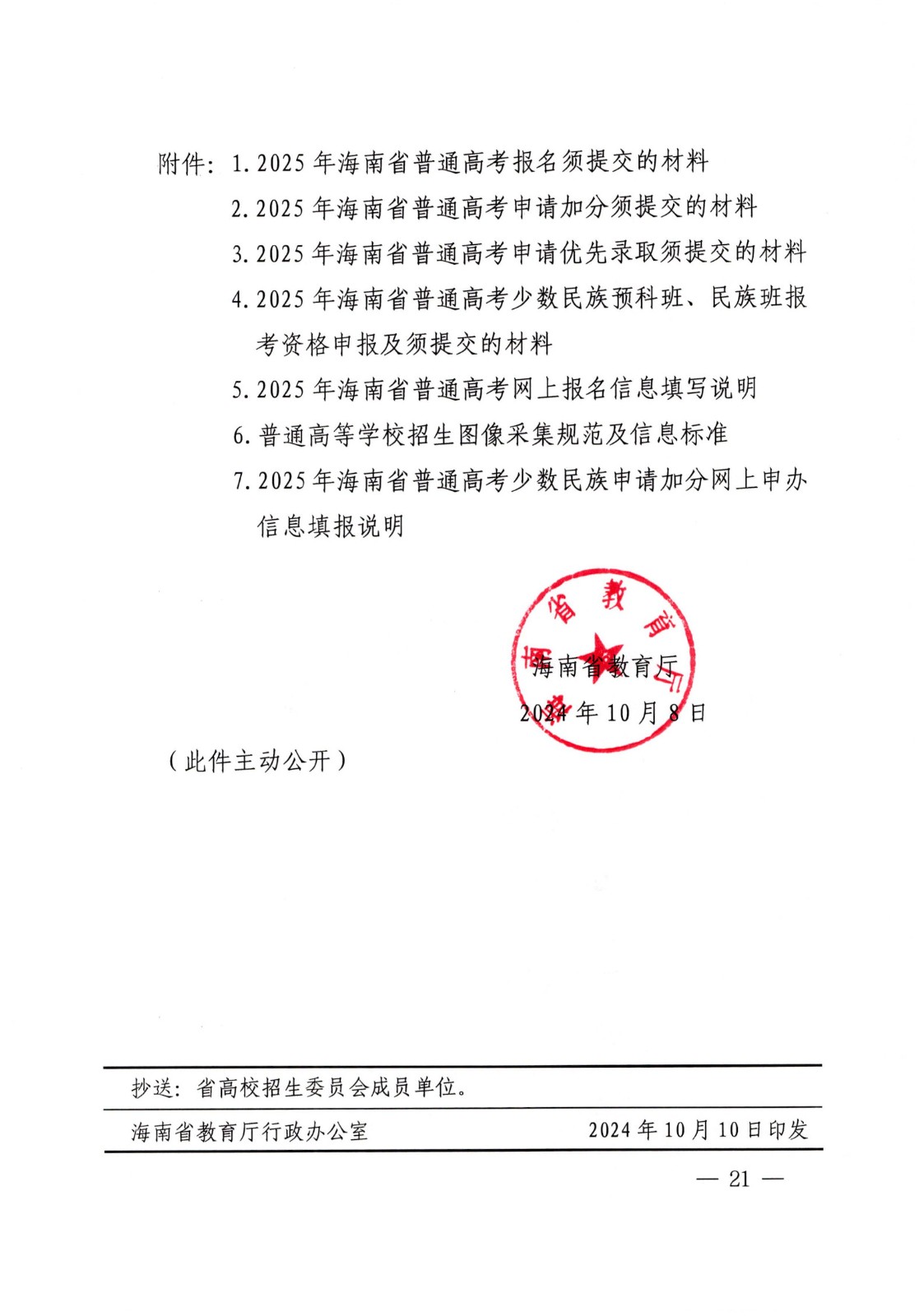 附件：1. 2025 年海南省普通高考报名须提交的材料

2. 2025 年海南省普通高考申请加分须提交的材料

3. 2025 年海南省普通高考申请优先录取须提交的材料

4. 2025 年海南省普通高考少数民族预科班、民族班报考资格申报及须提交的材料

5. 2025 年海南省普通高考网上报名信息填写说明

6. 普通高等学校招生图像采集规范及信息标准

7. 2025 年海南省普通高考少数民族申请加分网上申办信息填报说明

海南省教育厅

海南省教育厅

2024 年 10 月 8 日

（此件主动公开）

抄送：省高校招生委员会成员单位。

海南省教育厅行政办公室 2024 年 10 月 10 日印发

— 21 —